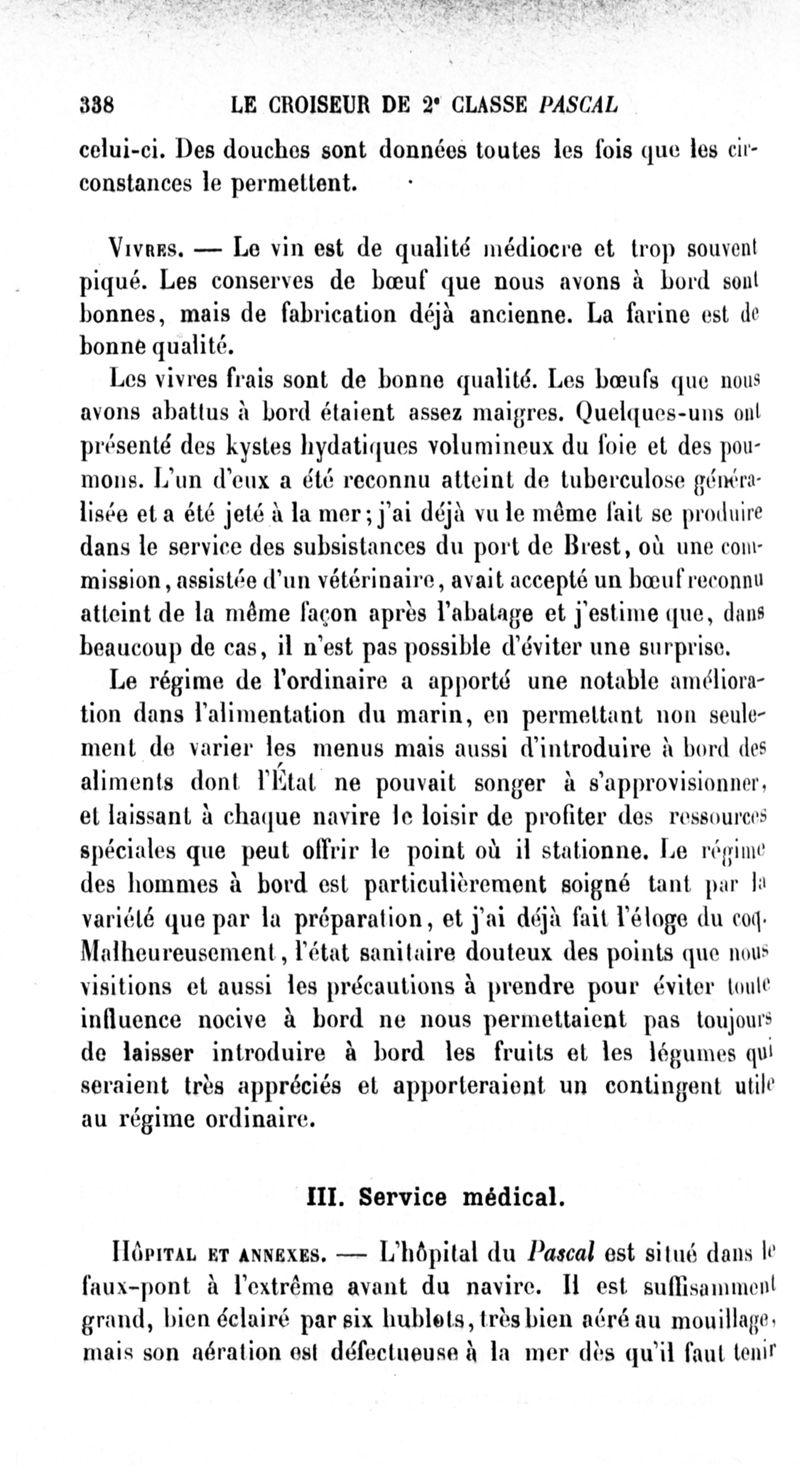 338 LE CROISEUR DE 2e CLASSE PASCAL

celui-ci. Des douches sont données toutes les fois que les circonstances le permettent.

Vivres. — Le vin est de qualité médiocre et trop souvent piqué. Les conserves de bœuf que nous avons à bord sont bonnes, mais de fabrication déjà ancienne. La farine est de bonne qualité.

Les vivres frais sont de bonne qualité. Les bœufs que nous avons abattus à bord étaient assez maigres. Quelques-uns ont présenté des kystes hydatiques volumineux du foie et des poumons. L'un d'eux a été reconnu atteint de tuberculose généralisée et a été jeté à la mer; j'ai déjà vu le même fait se produire dans le service des subsistances du port de Brest, où une commission, assistée d'un vétérinaire, avait accepté un bœuf reconnu atteint de la même façon après l'abatage et j'estime que, dans beaucoup de cas, il n'est pas possible d'éviter une surprise.

Le régime de l'ordinaire a apporté une notable amélioration dans l'alimentation du marin, en permettant non seulement de varier les menus mais aussi d'introduire à bord des aliments dont l'État ne pouvait songer à s'approvisionner, et laissant à chaque navire le loisir de profiter des ressources spéciales que peut offrir le point où il stationne. Le régime des hommes à bord est particulièrement soigné tant par la variété que par la préparation, et j'ai déjà fait l'éloge du coq. Malheureusement, l'état sanitaire douteux des points que nous visitions et aussi les précautions à prendre pour éviter toute influence nocive à bord ne nous permettaient pas toujours de laisser introduire à bord les fruits et les légumes qui seraient très appréciés et apporteraient un contingent utile au régime ordinaire.

III. Service médical.

Hôpital et annexes. — L'hôpital du Pascal est situé dans le faux-pont à l'extrême avant du navire. Il est suffisamment grand, bien éclairé par six hublots, très bien aéré au mouillage, mais son aération est défectueuse à la mer dès qu'il faut tenir